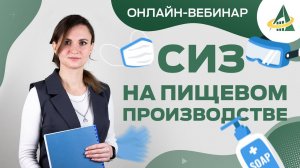 ОНЛАЙН-ВЕБИНАР

СИЗ

НА ПИЩЕВОМ ПРОИЗВОДСТВЕ

SOAP